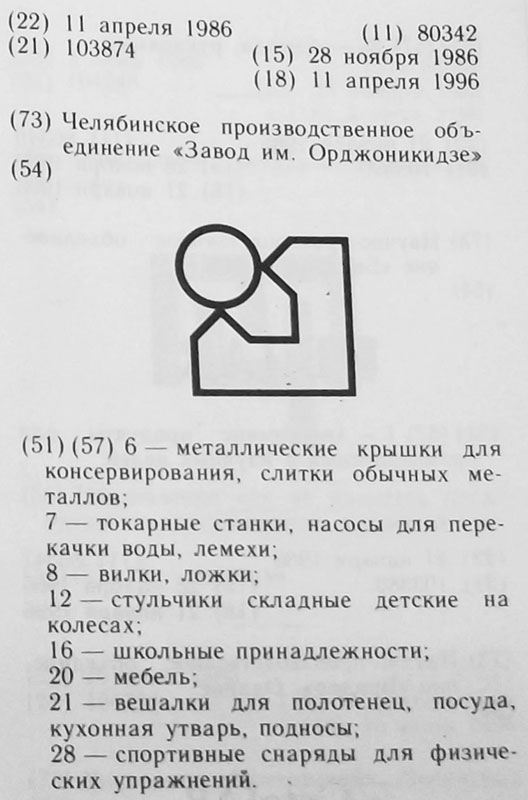 (22) 11 апреля 1986
(21) 103874

(11) 80342
(15) 28 ноября 1986
(18) 11 апреля 1996

(73) Челябинское производственное объединение «Завод им. Орджоникидзе»
(54)

(51) (57) 6 — металлические крышки для консервирования, слитки обычных металлов;
7 — токарные станки, насосы для перекачки воды, лемехи;
8 — вилки, ложки;
12 — стульчики складные детские на колесах;
16 — школьные принадлежности;
20 — мебель;
21 — вешалки для полотенец, посуда, кухонная утварь, подносы;
28 — спортивные снаряды для физических упражнений.